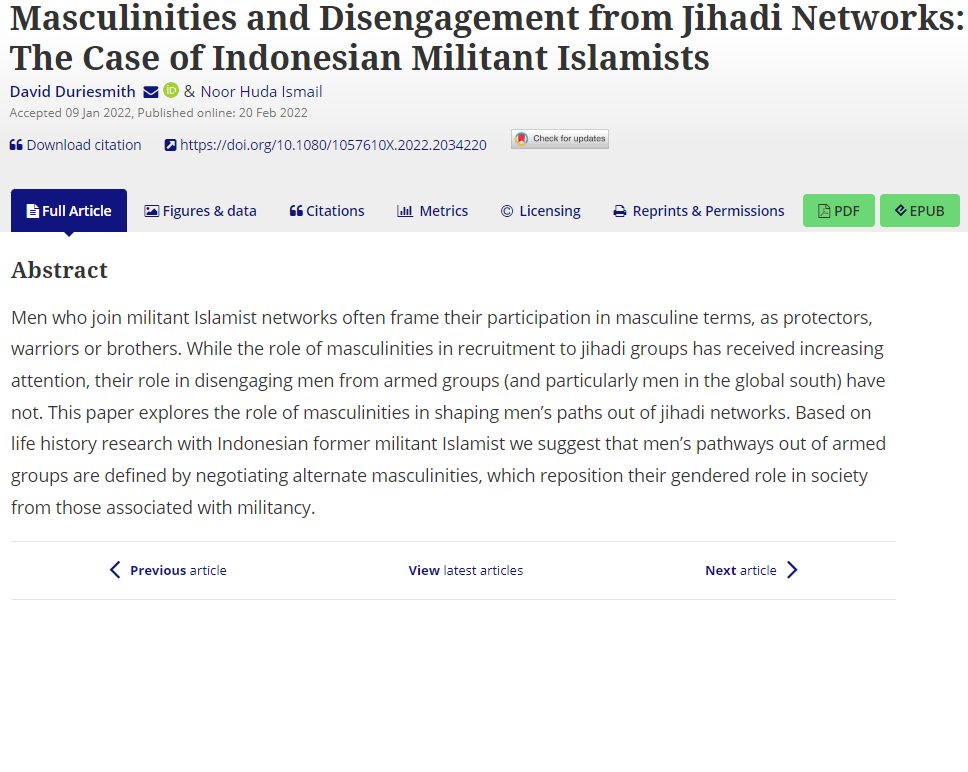 Masculinities and Disengagement from Jihadi Networks: The Case of Indonesian Militant Islamists

David Duriesmith & Noor Huda Ismail

Accepted 09 Jan 2022, Published online: 20 Feb 2022

Download citation https://doi.org/10.1080/1057610X.2022.2034220 Check for updates

Full Article Figures & data Citations Metrics Licensing Reprints & Permissions PDF EPUB

Abstract

Men who join militant Islamist networks often frame their participation in masculine terms, as protectors, warriors or brothers. While the role of masculinities in recruitment to jihadi groups has received increasing attention, their role in disengaging men from armed groups (and particularly men in the global south) have not. This paper explores the role of masculinities in shaping men's paths out of jihadi networks. Based on life history research with Indonesian former militant Islamist we suggest that men's pathways out of armed groups are defined by negotiating alternate masculinities, which reposition their gendered role in society from those associated with militancy.

Previous article View latest articles Next article